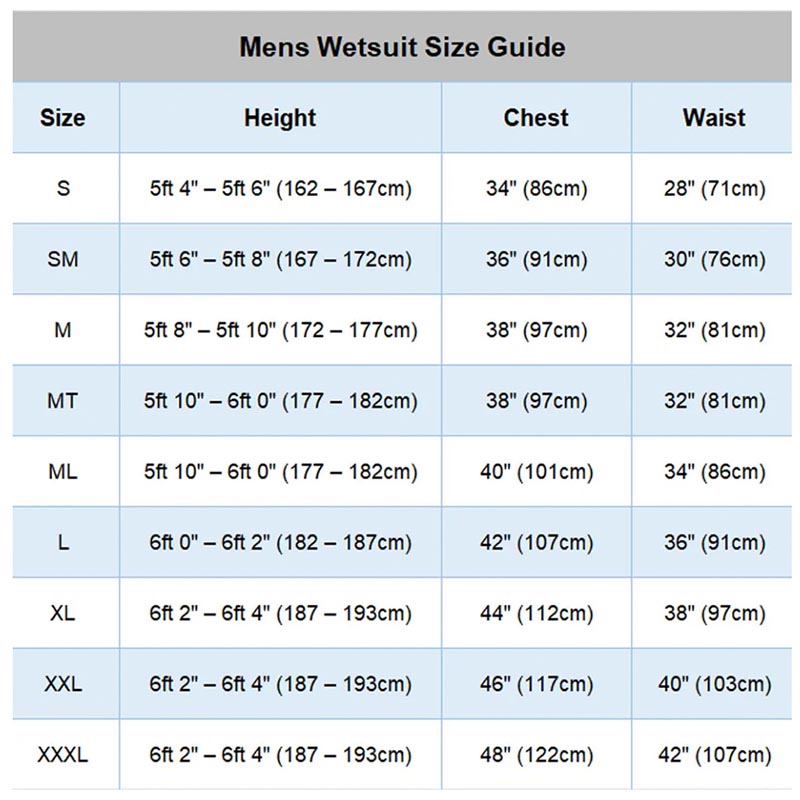 Mens Wetsuit Size Guide

| Size | Height | Chest | Waist |
|---|---|---|---|
| S | 5ft 4" – 5ft 6" (162 – 167cm) | 34" (86cm) | 28" (71cm) |
| SM | 5ft 6" – 5ft 8" (167 – 172cm) | 36" (91cm) | 30" (76cm) |
| M | 5ft 8" – 5ft 10" (172 – 177cm) | 38" (97cm) | 32" (81cm) |
| MT | 5ft 10" – 6ft 0" (177 – 182cm) | 38" (97cm) | 32" (81cm) |
| ML | 5ft 10" – 6ft 0" (177 – 182cm) | 40" (101cm) | 34" (86cm) |
| L | 6ft 0" – 6ft 2" (182 – 187cm) | 42" (107cm) | 36" (91cm) |
| XL | 6ft 2" – 6ft 4" (187 – 193cm) | 44" (112cm) | 38" (97cm) |
| XXL | 6ft 2" – 6ft 4" (187 – 193cm) | 46" (117cm) | 40" (103cm) |
| XXXL | 6ft 2" – 6ft 4" (187 – 193cm) | 48" (122cm) | 42" (107cm) |